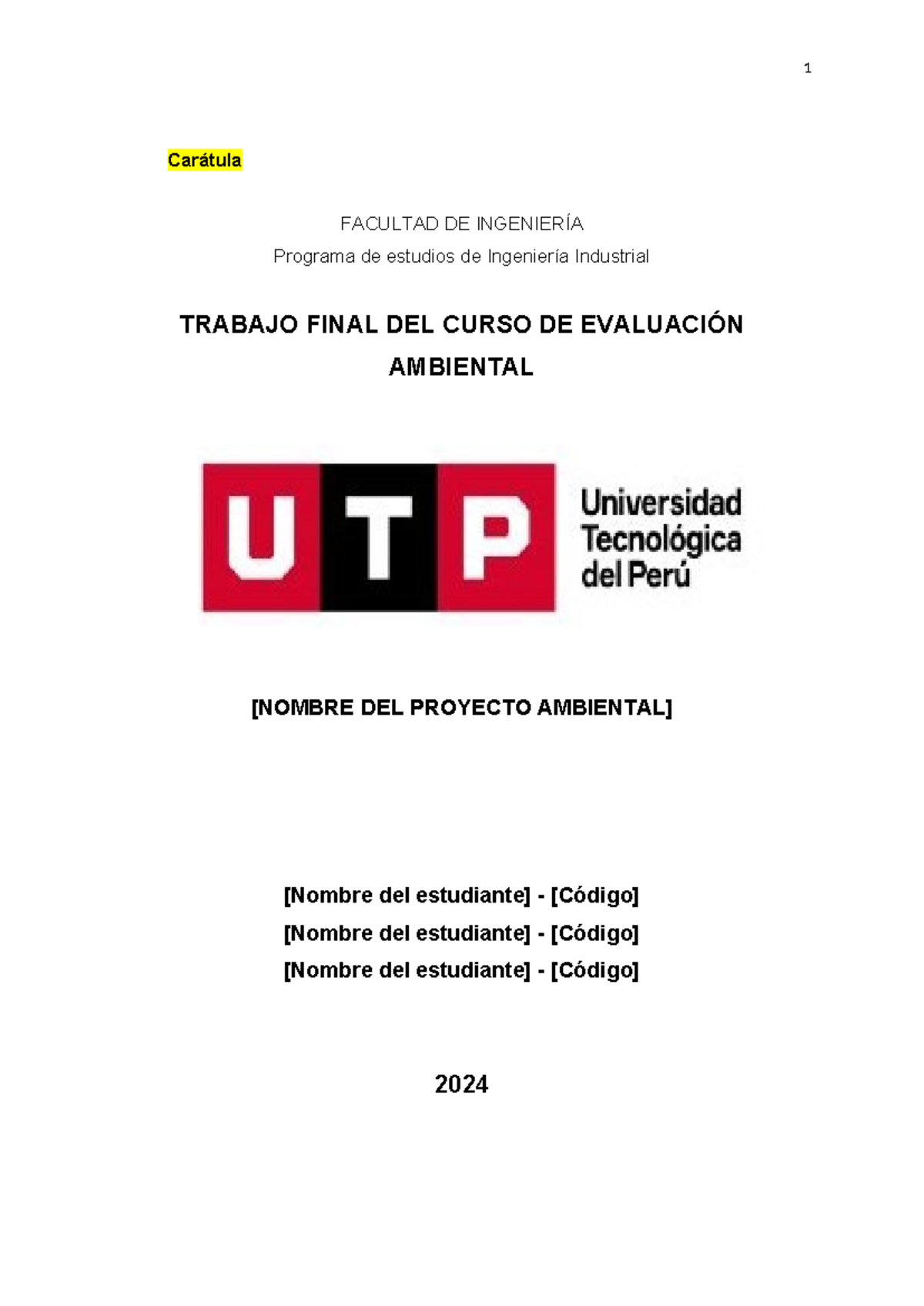 1

Carátula

FACULTAD DE INGENIERÍA

Programa de estudios de Ingeniería Industrial

TRABAJO FINAL DEL CURSO DE EVALUACIÓN AMBIENTAL

UTP Universidad Tecnológica del Perú

[NOMBRE DEL PROYECTO AMBIENTAL]

[Nombre del estudiante] - [Código]

[Nombre del estudiante] - [Código]

[Nombre del estudiante] - [Código]

2024